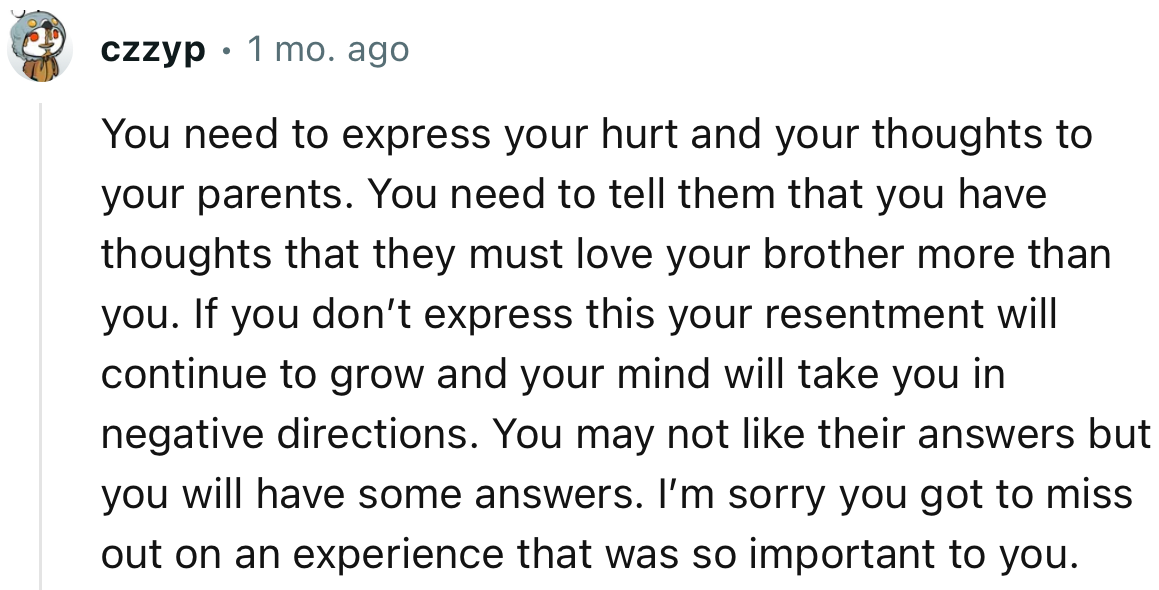 czzyp • 1 mo. ago

You need to express your hurt and your thoughts to your parents. You need to tell them that you have thoughts that they must love your brother more than you. If you don't express this your resentment will continue to grow and your mind will take you in negative directions. You may not like their answers but you will have some answers. I'm sorry you got to miss out on an experience that was so important to you.